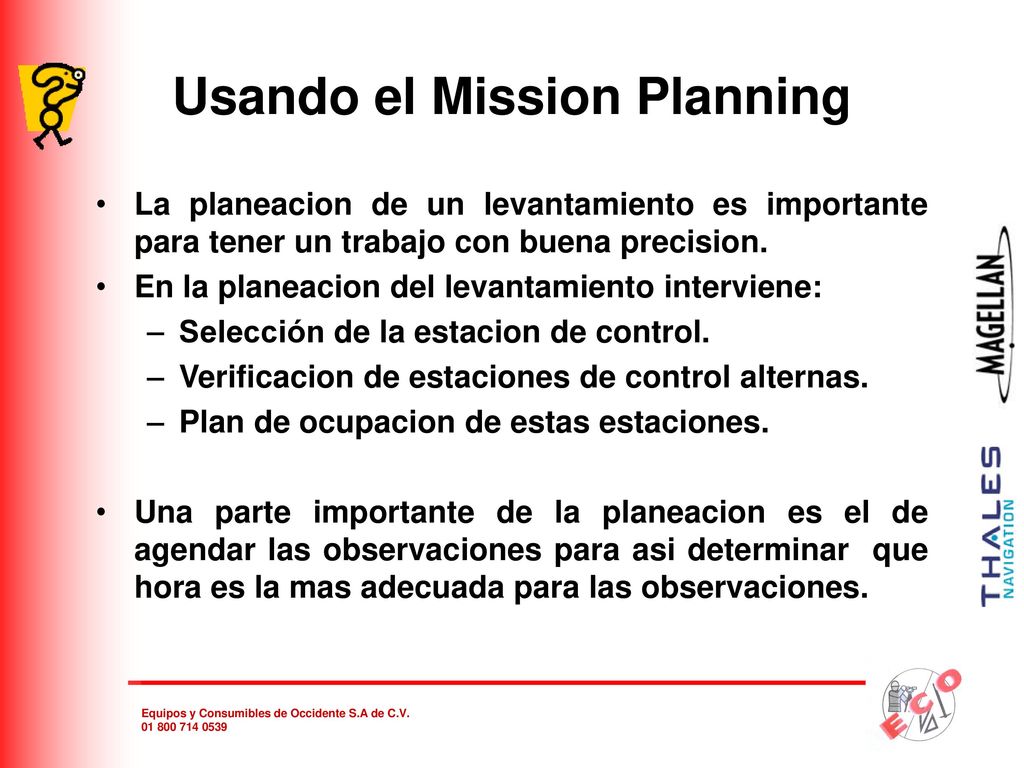 Usando el Mission Planning

• La planeacion de un levantamiento es importante para tener un trabajo con buena precision.
• En la planeacion del levantamiento interviene:
– Selección de la estacion de control.
– Verificacion de estaciones de control alternas.
– Plan de ocupacion de estas estaciones.

• Una parte importante de la planeacion es el de agendar las observaciones para asi determinar que hora es la mas adecuada para las observaciones.

MAGELLAN

THALES NAVIGATION

Equipos y Consumibles de Occidente S.A de C.V.
01 800 714 0539

ECO